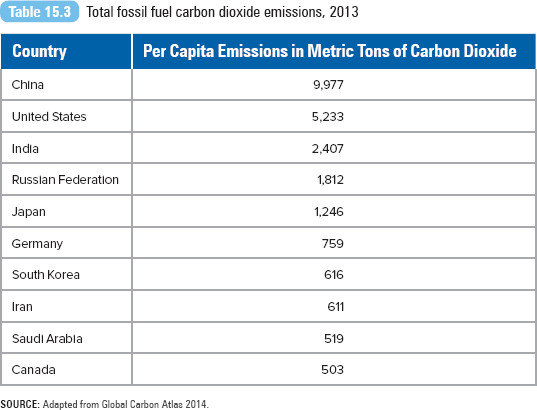 Table 15.3 Total fossil fuel carbon dioxide emissions, 2013

| Country | Per Capita Emissions in Metric Tons of Carbon Dioxide |
|---|---|
| China | 9,977 |
| United States | 5,233 |
| India | 2,407 |
| Russian Federation | 1,812 |
| Japan | 1,246 |
| Germany | 759 |
| South Korea | 616 |
| Iran | 611 |
| Saudi Arabia | 519 |
| Canada | 503 |

SOURCE: Adapted from Global Carbon Atlas 2014.